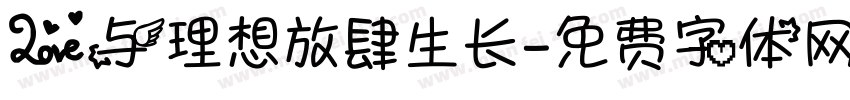 Love与理想放肆生长-免费字体网